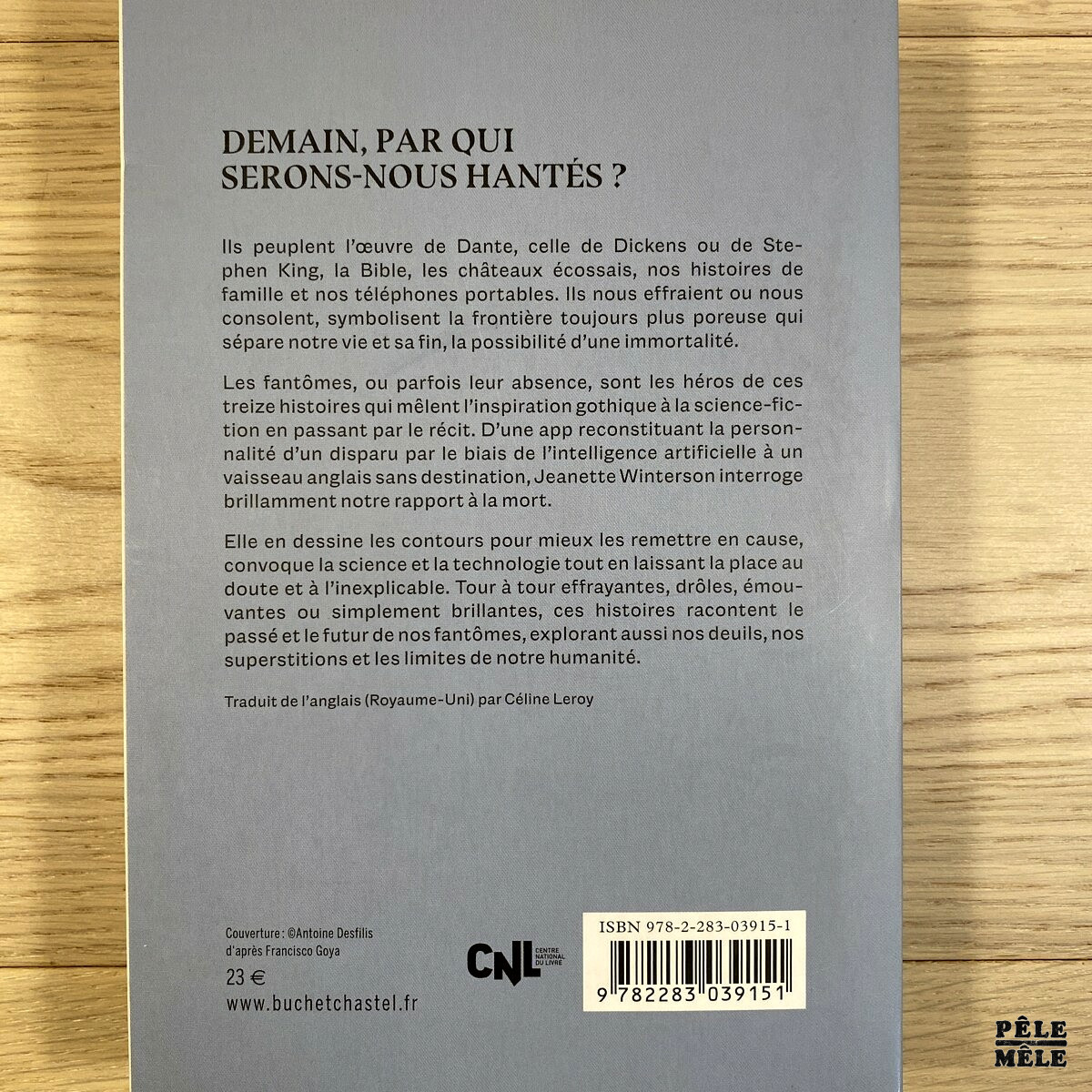 DEMAIN, PAR QUI SERONS-NOUS HANTÉS ?

Ils peuplent l'œuvre de Dante, celle de Dickens ou de Stephen King, la Bible, les châteaux écossais, nos histoires de famille et nos téléphones portables. Ils nous effraient ou nous consolent, symbolisent la frontière toujours plus poreuse qui sépare notre vie et sa fin, la possibilité d'une immortalité.

Les fantômes, ou parfois leur absence, sont les héros de ces treize histoires qui mêlent l'inspiration gothique à la science-fiction en passant par le récit. D'une app reconstituant la personnalité d'un disparu par le biais de l'intelligence artificielle à un vaisseau anglais sans destination, Jeanette Winterson interroge brillamment notre rapport à la mort.

Elle en dessine les contours pour mieux les remettre en cause, convoque la science et la technologie tout en laissant la place au doute et à l'inexplicable. Tour à tour effrayantes, drôles, émouvantes ou simplement brillantes, ces histoires racontent le passé et le futur de nos fantômes, explorant aussi nos deuils, nos superstitions et les limites de notre humanité.

Traduit de l'anglais (Royaume-Uni) par Céline Leroy

Couverture : ©Antoine Desfilis
d'après Francisco Goya

23 €

www.buchetchastel.fr

CNL CENTRE NATIONAL DU LIVRE

ISBN 978-2-283-03915-1

9 782283 039151

PÊLE MÊLE